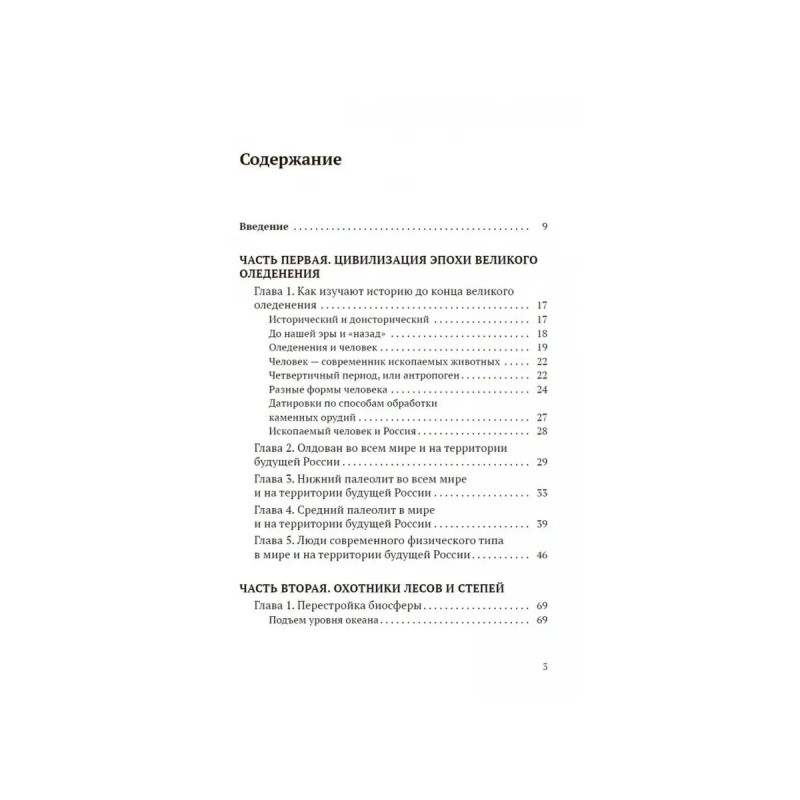 Содержание

Введение 9

ЧАСТЬ ПЕРВАЯ. ЦИВИЛИЗАЦИЯ ЭПОХИ ВЕЛИКОГО ОЛЕДЕНЕНИЯ

Глава 1. Как изучают историю до конца великого оледенения 17
Исторический и доисторический 17
До нашей эры и «назад» 18
Оледенения и человек 19
Человек — современник ископаемых животных 22
Четвертичный период, или антропоген 22
Разные формы человека 24
Датировки по способам обработки каменных орудий 27
Ископаемый человек и Россия 28
Глава 2. Олдован во всем мире и на территории будущей России 29
Глава 3. Нижний палеолит во всем мире и на территории будущей России 33
Глава 4. Средний палеолит в мире и на территории будущей России 39
Глава 5. Люди современного физического типа в мире и на территории будущей России 46

ЧАСТЬ ВТОРАЯ. ОХОТНИКИ ЛЕСОВ И СТЕПЕЙ

Глава 1. Перестройка биосферы 69
Подъем уровня океана 69

3